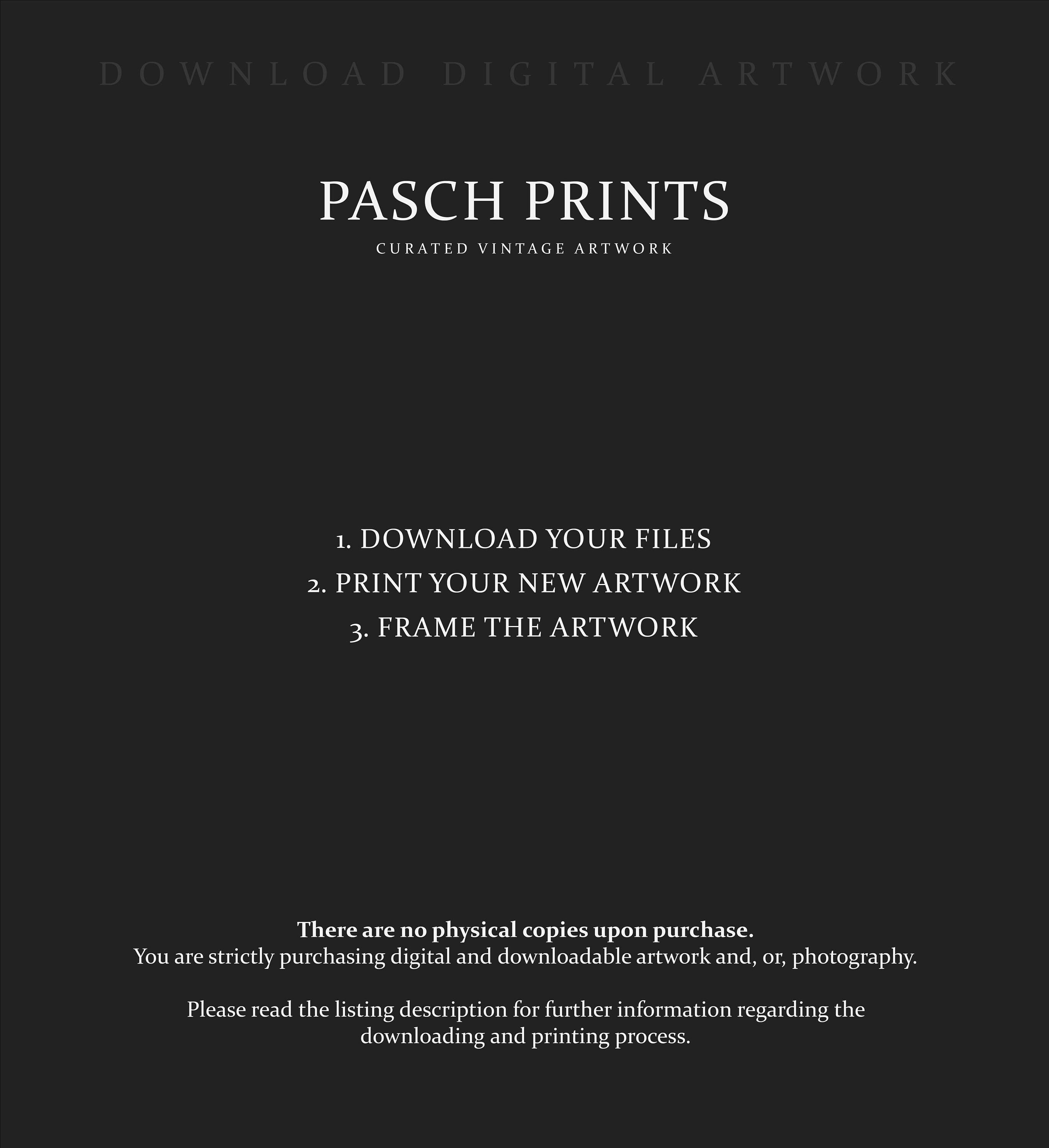 DOWNLOAD DIGITAL ARTWORK

PASCH PRINTS

CURATED VINTAGE ARTWORK

1. DOWNLOAD YOUR FILES
2. PRINT YOUR NEW ARTWORK
3. FRAME THE ARTWORK

There are no physical copies upon purchase.
You are strictly purchasing digital and downloadable artwork and, or, photography.

Please read the listing description for further information regarding the downloading and printing process.